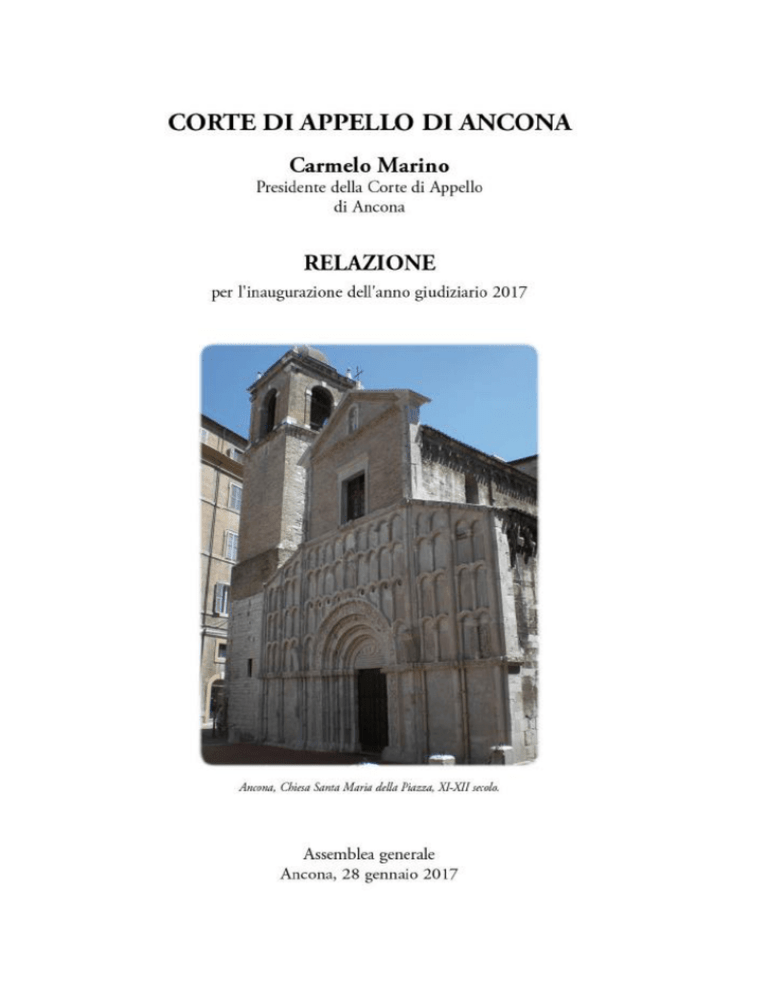 CORTE DI APPELLO DI ANCONA

Carmelo Marino
Presidente della Corte di Appello di Ancona

RELAZIONE
per l'inaugurazione dell'anno giudiziario 2017

Ancona, Chiesa Santa Maria della Piazza, XI-XII secolo.

Assemblea generale
Ancona, 28 gennaio 2017